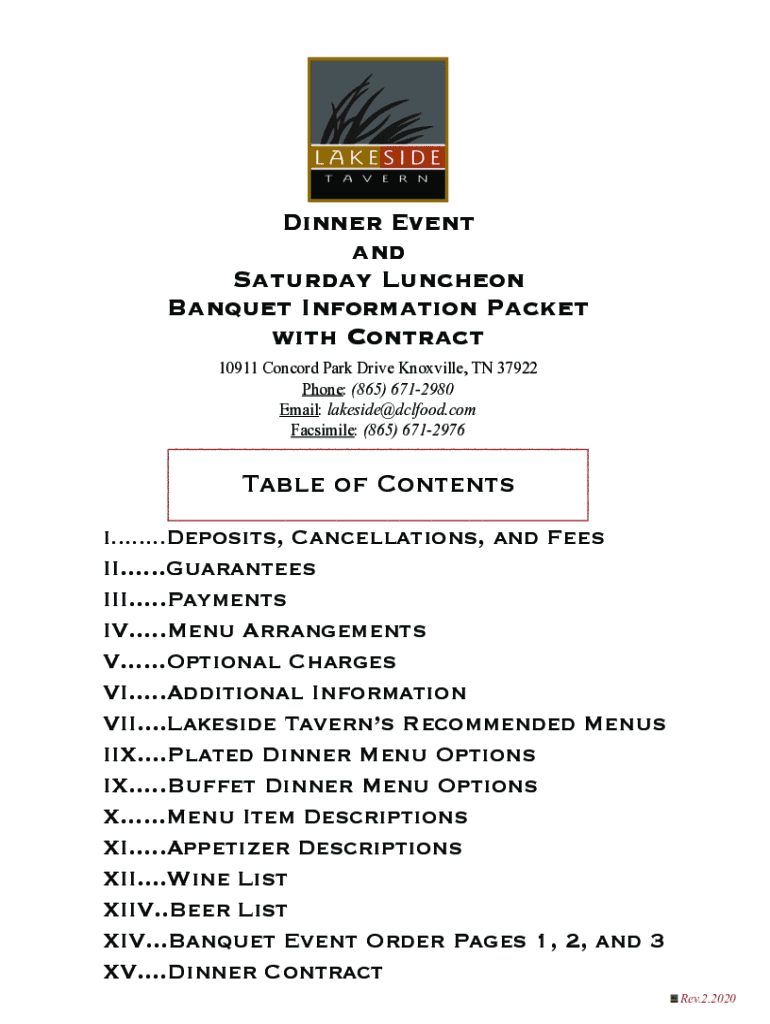 LAKESIDE
TAVERN

Dinner Event
and
Saturday Luncheon
Banquet Information Packet
with Contract

10911 Concord Park Drive Knoxville, TN 37922
Phone: (865) 671-2980
Email: lakeside@dclfood.com
Facsimile: (865) 671-2976

Table of Contents

I........Deposits, Cancellations, and Fees
II......Guarantees
III.....Payments
IV.....Menu Arrangements
V......Optional Charges
VI.....Additional Information
VII....Lakeside Tavern's Recommended Menus
IIX....Plated Dinner Menu Options
IX.....Buffet Dinner Menu Options
X......Menu Item Descriptions
XI.....Appetizer Descriptions
XII....Wine List
XIIV..Beer List
XIV...Banquet Event Order Pages 1, 2, and 3
XV....Dinner Contract

Rev.2.2020